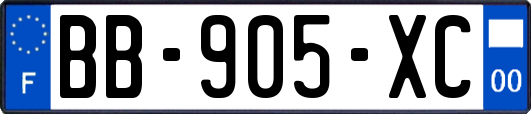 F
BB-905-XC
00